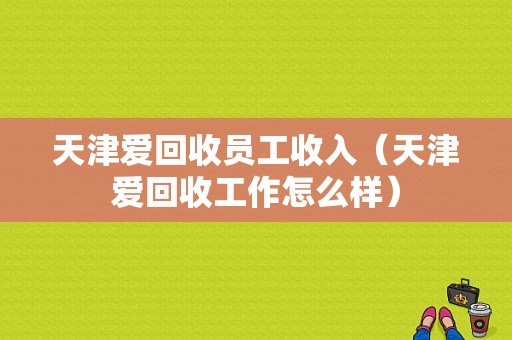 天津爱回收员工收入（天津爱回收工作怎么样）